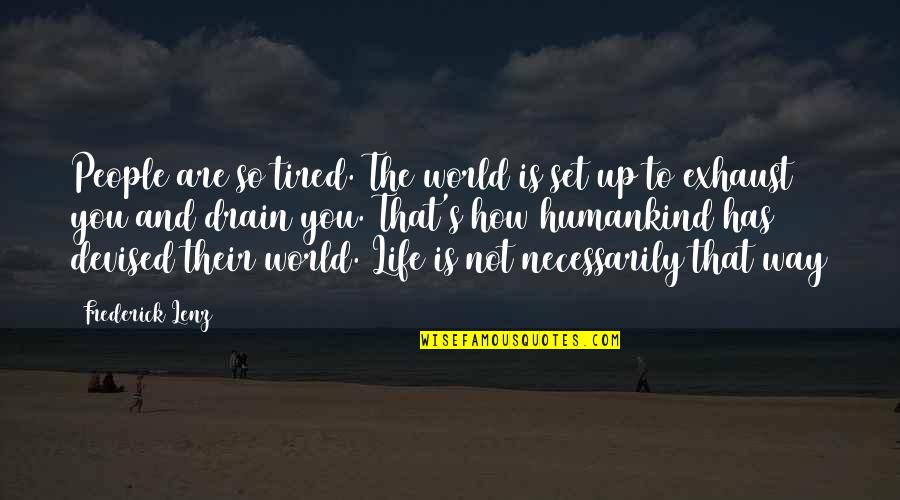 People are so tired. The world is set up to exhaust you and drain you. That's how humankind has devised their world. Life is not necessarily that way

Frederick Lenz

WISEFAMOUSQUOTES.COM